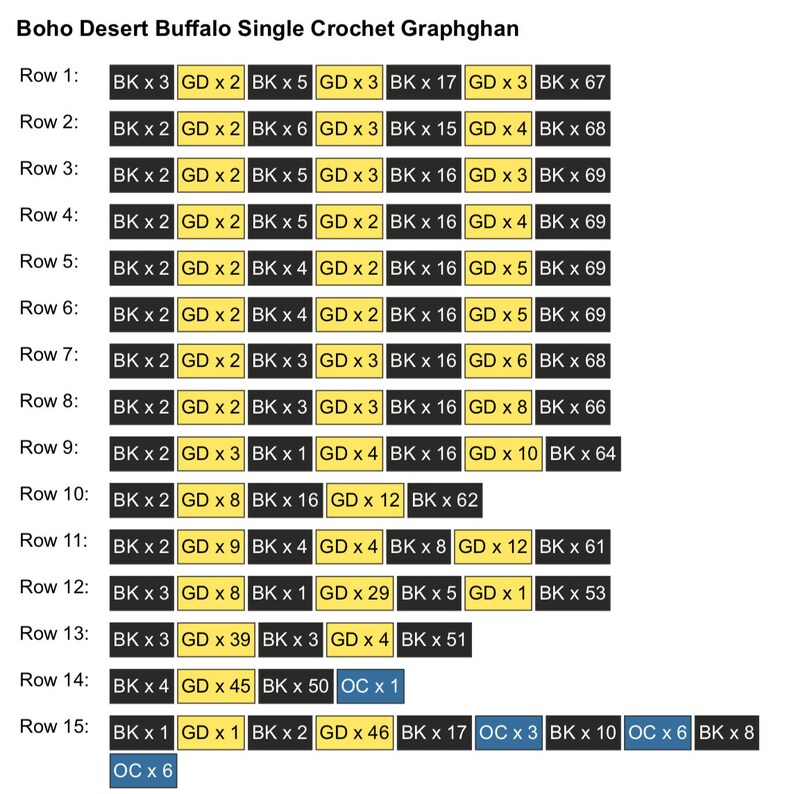 Boho Desert Buffalo Single Crochet Graphghan

Row 1: BK x 3 GD x 2 BK x 5 GD x 3 BK x 17 GD x 3 BK x 67

Row 2: BK x 2 GD x 2 BK x 6 GD x 3 BK x 15 GD x 4 BK x 68

Row 3: BK x 2 GD x 2 BK x 5 GD x 3 BK x 16 GD x 3 BK x 69

Row 4: BK x 2 GD x 2 BK x 5 GD x 2 BK x 16 GD x 4 BK x 69

Row 5: BK x 2 GD x 2 BK x 4 GD x 2 BK x 16 GD x 5 BK x 69

Row 6: BK x 2 GD x 2 BK x 4 GD x 2 BK x 16 GD x 5 BK x 69

Row 7: BK x 2 GD x 2 BK x 3 GD x 3 BK x 16 GD x 6 BK x 68

Row 8: BK x 2 GD x 2 BK x 3 GD x 3 BK x 16 GD x 8 BK x 66

Row 9: BK x 2 GD x 3 BK x 1 GD x 4 BK x 16 GD x 10 BK x 64

Row 10: BK x 2 GD x 8 BK x 16 GD x 12 BK x 62

Row 11: BK x 2 GD x 9 BK x 4 GD x 4 BK x 8 GD x 12 BK x 61

Row 12: BK x 3 GD x 8 BK x 1 GD x 29 BK x 5 GD x 1 BK x 53

Row 13: BK x 3 GD x 39 BK x 3 GD x 4 BK x 51

Row 14: BK x 4 GD x 45 BK x 50 OC x 1

Row 15: BK x 1 GD x 1 BK x 2 GD x 46 BK x 17 OC x 3 BK x 10 OC x 6 BK x 8 OC x 6